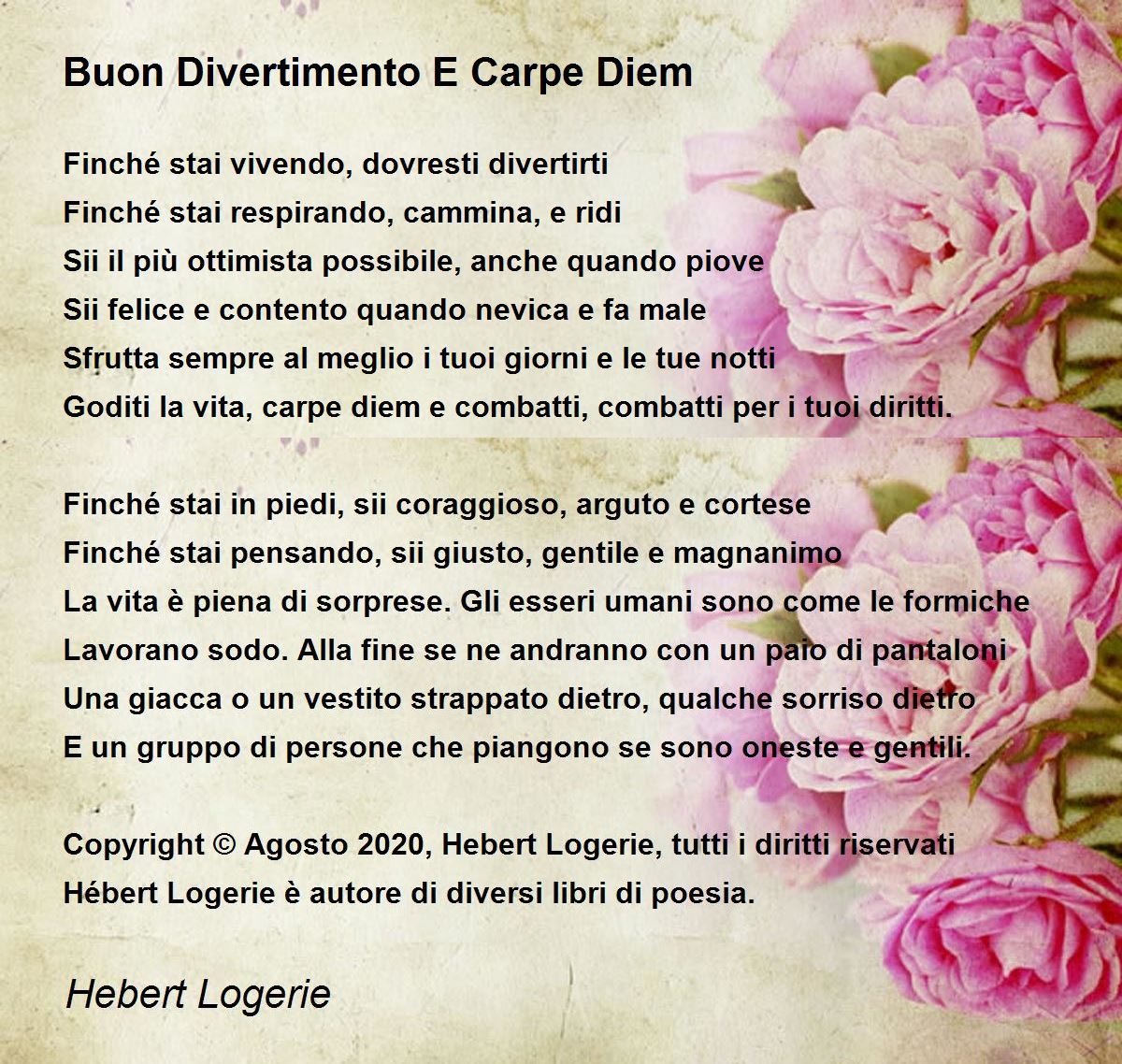 Buon Divertimento E Carpe Diem

Finché stai vivendo, dovresti divertirti
Finché stai respirando, cammina, e ridi
Sii il più ottimista possibile, anche quando piove
Sii felice e contento quando nevica e fa male
Sfrutta sempre al meglio i tuoi giorni e le tue notti
Goditi la vita, carpe diem e combatti, combatti per i tuoi diritti.

Finché stai in piedi, sii coraggioso, arguto e cortese
Finché stai pensando, sii giusto, gentile e magnanimo
La vita è piena di sorprese. Gli esseri umani sono come le formiche
Lavorano sodo. Alla fine se ne andranno con un paio di pantaloni
Una giacca o un vestito strappato dietro, qualche sorriso dietro
E un gruppo di persone che piangono se sono oneste e gentili.

Copyright © Agosto 2020, Hebert Logerie, tutti i diritti riservati
Hébert Logerie è autore di diversi libri di poesia.

Hebert Logerie